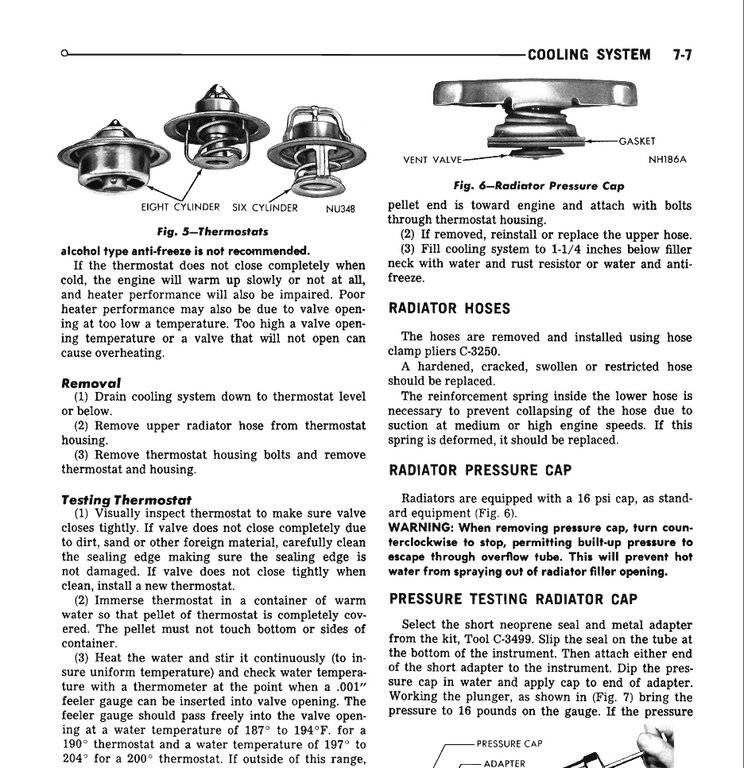 COOLING SYSTEM 7-7

EIGHT CYLINDER SIX CYLINDER NU348

Fig. 5—Thermostats

alcohol type anti-freeze is not recommended.

If the thermostat does not close completely when cold, the engine will warm up slowly or not at all, and heater performance will also be impaired. Poor heater performance may also be due to valve opening at too low a temperature. Too high a valve opening temperature or a valve that will not open can cause overheating.

Removal

(1) Drain cooling system down to thermostat level or below.

(2) Remove upper radiator hose from thermostat housing.

(3) Remove thermostat housing bolts and remove thermostat and housing.

Testing Thermostat

(1) Visually inspect thermostat to make sure valve closes tightly. If valve does not close completely due to dirt, sand or other foreign material, carefully clean the sealing edge making sure the sealing edge is not damaged. If valve does not close tightly when clean, install a new thermostat.

(2) Immerse thermostat in a container of warm water so that pellet of thermostat is completely covered. The pellet must not touch bottom or sides of container.

(3) Heat the water and stir it continuously (to insure uniform temperature) and check water temperature with a thermometer at the point when a .001" feeler gauge can be inserted into valve opening. The feeler gauge should pass freely into the valve opening at a water temperature of 187° to 194°F. for a 190° thermostat and a water temperature of 197° to 204° for a 200° thermostat. If outside of this range,

GASKET

VENT VALVE NH186A

Fig. 6—Radiator Pressure Cap

pellet end is toward engine and attach with bolts through thermostat housing.

(2) If removed, reinstall or replace the upper hose.

(3) Fill cooling system to 1-1/4 inches below filler neck with water and rust resistor or water and anti-freeze.

RADIATOR HOSES

The hoses are removed and installed using hose clamp pliers C-3250.

A hardened, cracked, swollen or restricted hose should be replaced.

The reinforcement spring inside the lower hose is necessary to prevent collapsing of the hose due to suction at medium or high engine speeds. If this spring is deformed, it should be replaced.

RADIATOR PRESSURE CAP

Radiators are equipped with a 16 psi cap, as standard equipment (Fig. 6).

WARNING: When removing pressure cap, turn counterclockwise to stop, permitting built-up pressure to escape through overflow tube. This will prevent hot water from spraying out of radiator filler opening.

PRESSURE TESTING RADIATOR CAP

Select the short neoprene seal and metal adapter from the kit, Tool C-3499. Slip the seal on the tube at the bottom of the instrument. Then attach either end of the short adapter to the instrument. Dip the pressure cap in water and apply cap to end of adapter. Working the plunger, as shown in (Fig. 7) bring the pressure to 16 pounds on the gauge. If the pressure

PRESSURE CAP

ADAPTER